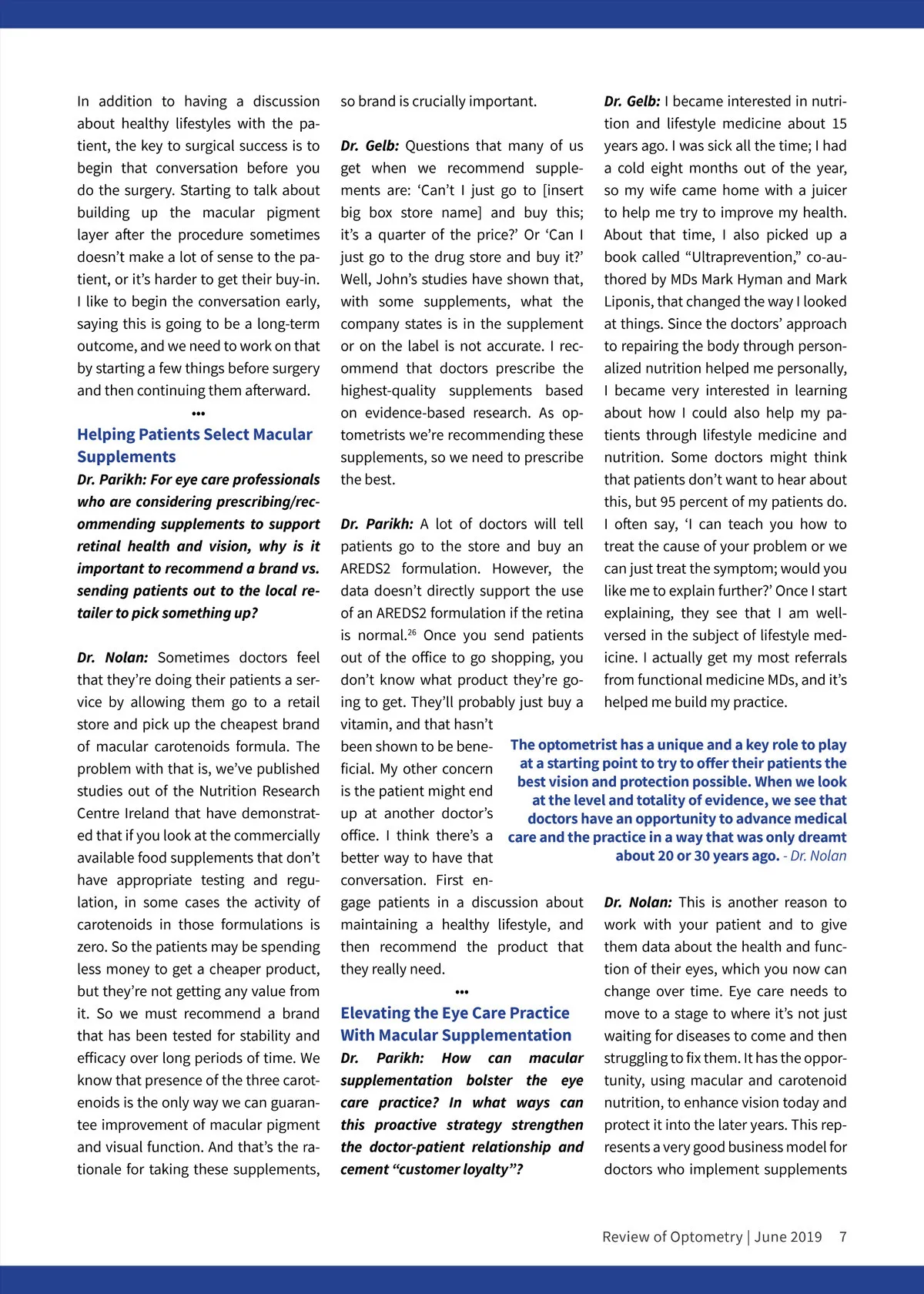 In addition to having a discussion about healthy lifestyles with the patient, the key to surgical success is to begin that conversation before you do the surgery. Starting to talk about building up the macular pigment layer after the procedure sometimes doesn't make a lot of sense to the patient, or it's harder to get their buy-in. I like to begin the conversation early, saying this is going to be a long-term outcome, and we need to work on that by starting a few things before surgery and then continuing them afterward.

•••

Helping Patients Select Macular Supplements

Dr. Parikh: For eye care professionals who are considering prescribing/recommending supplements to support retinal health and vision, why is it important to recommend a brand vs. sending patients out to the local retailer to pick something up?

Dr. Nolan: Sometimes doctors feel that they're doing their patients a service by allowing them go to a retail store and pick up the cheapest brand of macular carotenoids formula. The problem with that is, we've published studies out of the Nutrition Research Centre Ireland that have demonstrated that if you look at the commercially available food supplements that don't have appropriate testing and regulation, in some cases the activity of carotenoids in those formulations is zero. So the patients may be spending less money to get a cheaper product, but they're not getting any value from it. So we must recommend a brand that has been tested for stability and efficacy over long periods of time. We know that presence of the three carotenoids is the only way we can guarantee improvement of macular pigment and visual function. And that's the rationale for taking these supplements, so brand is crucially important.

Dr. Gelb: Questions that many of us get when we recommend supplements are: 'Can't I just go to [insert big box store name] and buy this; it's a quarter of the price?' Or 'Can I just go to the drug store and buy it?' Well, John's studies have shown that, with some supplements, what the company states is in the supplement or on the label is not accurate. I recommend that doctors prescribe the highest-quality supplements based on evidence-based research. As optometrists we're recommending these supplements, so we need to prescribe the best.

Dr. Parikh: A lot of doctors will tell patients go to the store and buy an AREDS2 formulation. However, the data doesn't directly support the use of an AREDS2 formulation if the retina is normal.$^{26}$ Once you send patients out of the office to go shopping, you don't know what product they're going to get. They'll probably just buy a vitamin, and that hasn't been shown to be beneficial. My other concern is the patient might end up at another doctor's office. I think there's a better way to have that conversation. First engage patients in a discussion about maintaining a healthy lifestyle, and then recommend the product that they really need.

•••

Elevating the Eye Care Practice With Macular Supplementation

Dr. Parikh: How can macular supplementation bolster the eye care practice? In what ways can this proactive strategy strengthen the doctor-patient relationship and cement "customer loyalty"?

Dr. Gelb: I became interested in nutrition and lifestyle medicine about 15 years ago. I was sick all the time; I had a cold eight months out of the year, so my wife came home with a juicer to help me try to improve my health. About that time, I also picked up a book called "Ultraprevention," co-authored by MDs Mark Hyman and Mark Liponis, that changed the way I looked at things. Since the doctors' approach to repairing the body through personalized nutrition helped me personally, I became very interested in learning about how I could also help my patients through lifestyle medicine and nutrition. Some doctors might think that patients don't want to hear about this, but 95 percent of my patients do. I often say, 'I can teach you how to treat the cause of your problem or we can just treat the symptom; would you like me to explain further?' Once I start explaining, they see that I am well-versed in the subject of lifestyle medicine. I actually get my most referrals from functional medicine MDs, and it's helped me build my practice.

The optometrist has a unique and a key role to play at a starting point to try to offer their patients the best vision and protection possible. When we look at the level and totality of evidence, we see that doctors have an opportunity to advance medical care and the practice in a way that was only dreamt about 20 or 30 years ago. - Dr. Nolan

Dr. Nolan: This is another reason to work with your patient and to give them data about the health and function of their eyes, which you now can change over time. Eye care needs to move to a stage to where it's not just waiting for diseases to come and then struggling to fix them. It has the opportunity, using macular and carotenoid nutrition, to enhance vision today and protect it into the later years. This represents a very good business model for doctors who implement supplements

Review of Optometry | June 2019 7